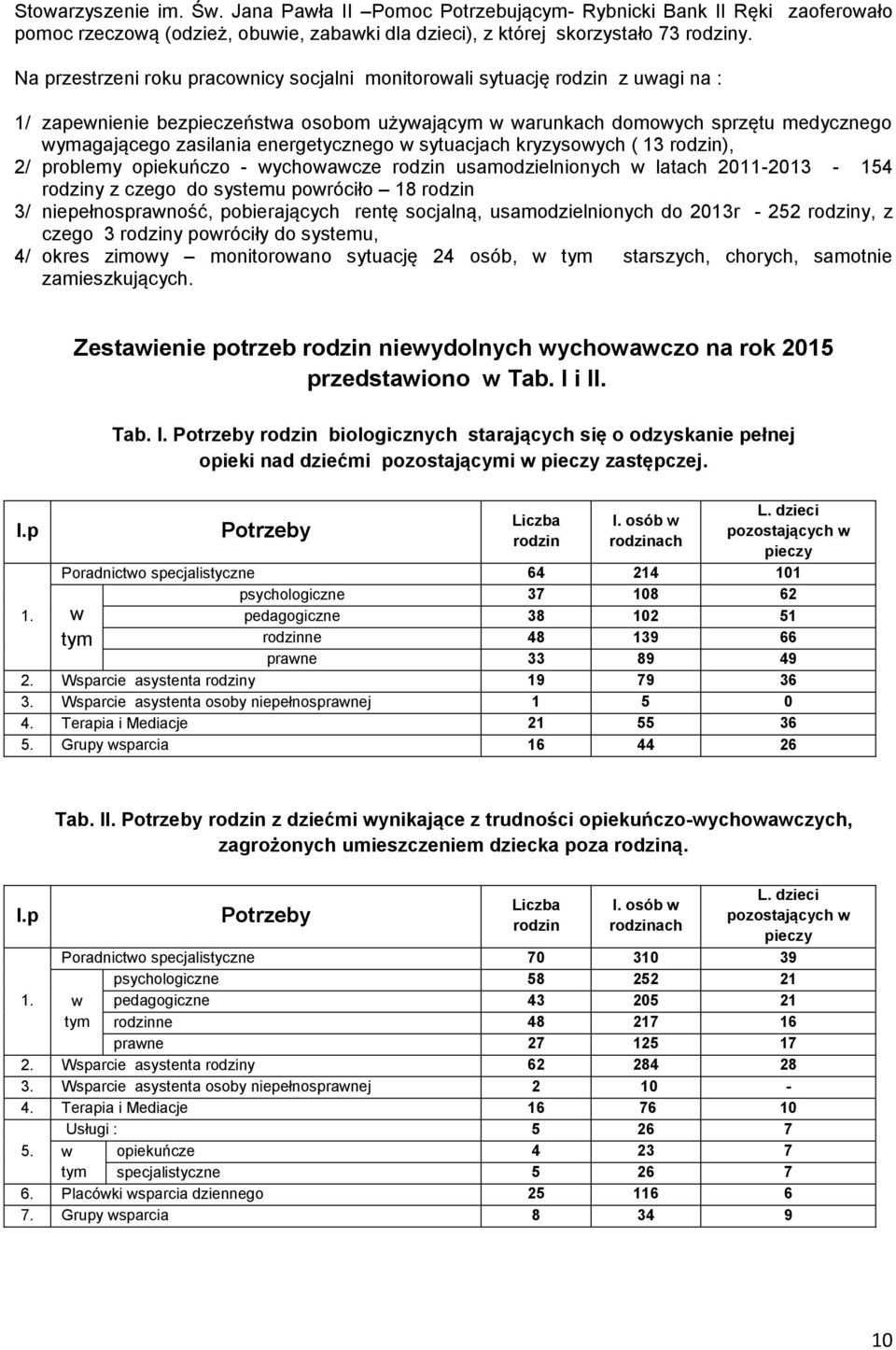 Stowarzyszenie im. Św. Jana Pawła II –Pomoc Potrzebującym- Rybnicki Bank II Ręki zaoferowało pomoc rzeczową (odzież, obuwie, zabawki dla dzieci), z której skorzystało 73 rodziny.

Na przestrzeni roku pracownicy socjalni monitorowali sytuację rodzin z uwagi na :

1/ zapewnienie bezpieczeństwa osobom używającym w warunkach domowych sprzętu medycznego wymagającego zasilania energetycznego w sytuacjach kryzysowych ( 13 rodzin),
2/ problemy opiekuńczo - wychowawcze rodzin usamodzielnionych w latach 2011-2013 - 154 rodziny z czego do systemu powróciło – 18 rodzin
3/ niepełnosprawność, pobierających rentę socjalną, usamodzielnionych do 2013r - 252 rodziny, z czego 3 rodziny powróciły do systemu,
4/ okres zimowy – monitorowano sytuację 24 osób, w tym starszych, chorych, samotnie zamieszkujących.

Zestawienie potrzeb rodzin niewydolnych wychowawczo na rok 2015 przedstawiono w Tab. I i II.

Tab. I. Potrzeby rodzin biologicznych starających się o odzyskanie pełnej opieki nad dziećmi pozostającymi w pieczy zastępczej.

| l.p | Potrzeby | | Liczba rodzin | l. osób w rodzinach | L. dzieci pozostających w pieczy |
|---|---|---|---|---|---|
| 1. | Poradnictwo specjalistyczne | | 64 | 214 | 101 |
| | w tym | psychologiczne | 37 | 108 | 62 |
| | | pedagogiczne | 38 | 102 | 51 |
| | | rodzinne | 48 | 139 | 66 |
| | | prawne | 33 | 89 | 49 |
| 2. | Wsparcie asystenta rodziny | | 19 | 79 | 36 |
| 3. | Wsparcie asystenta osoby niepełnosprawnej | | 1 | 5 | 0 |
| 4. | Terapia i Mediacje | | 21 | 55 | 36 |
| 5. | Grupy wsparcia | | 16 | 44 | 26 |

Tab. II. Potrzeby rodzin z dziećmi wynikające z trudności opiekuńczo-wychowawczych, zagrożonych umieszczeniem dziecka poza rodziną.

| l.p | Potrzeby | | Liczba rodzin | l. osób w rodzinach | L. dzieci pozostających w pieczy |
|---|---|---|---|---|---|
| 1. | Poradnictwo specjalistyczne | | 70 | 310 | 39 |
| | w tym | psychologiczne | 58 | 252 | 21 |
| | | pedagogiczne | 43 | 205 | 21 |
| | | rodzinne | 48 | 217 | 16 |
| | | prawne | 27 | 125 | 17 |
| 2. | Wsparcie asystenta rodziny | | 62 | 284 | 28 |
| 3. | Wsparcie asystenta osoby niepełnosprawnej | | 2 | 10 | - |
| 4. | Terapia i Mediacje | | 16 | 76 | 10 |
| 5. | Usługi : | | 5 | 26 | 7 |
| | w tym | opiekuńcze | 4 | 23 | 7 |
| | | specjalistyczne | 5 | 26 | 7 |
| 6. | Placówki wsparcia dziennego | | 25 | 116 | 6 |
| 7. | Grupy wsparcia | | 8 | 34 | 9 |

10